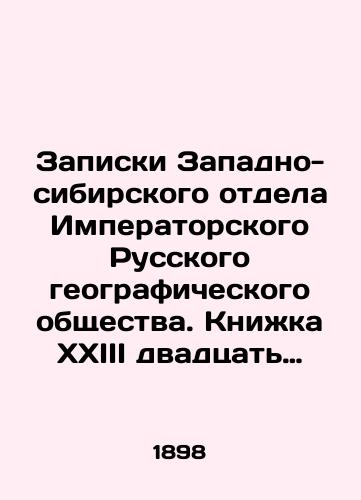 Записки Западно-сибирского отдела Императорского Русского географического общества. Книжка XXIII двадцать…

1898